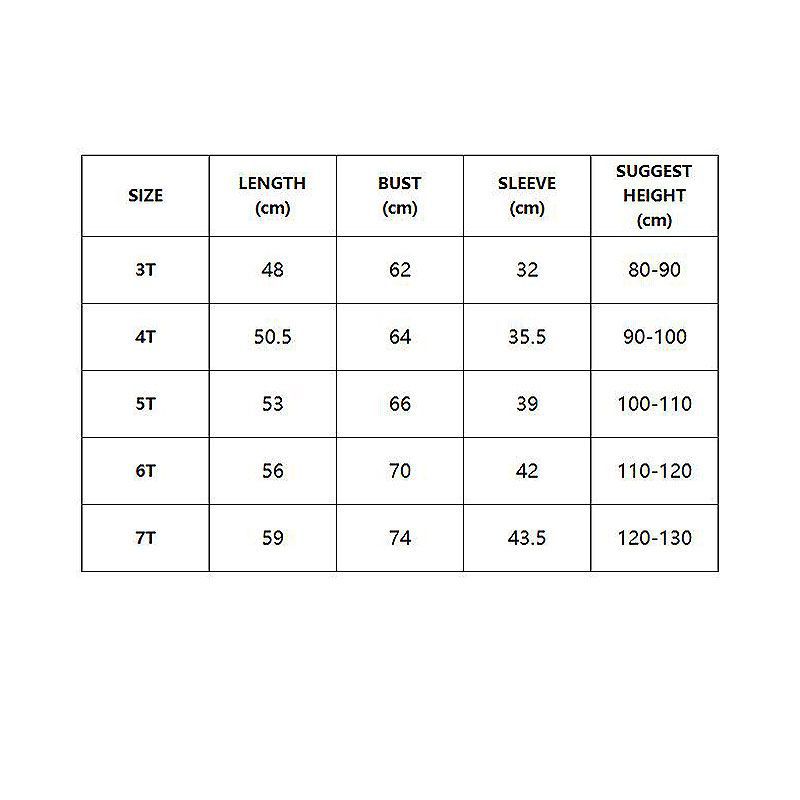 | SIZE | LENGTH (cm) | BUST (cm) | SLEEVE (cm) | SUGGEST HEIGHT (cm) |
|---|---|---|---|---|
| 3T | 48 | 62 | 32 | 80-90 |
| 4T | 50.5 | 64 | 35.5 | 90-100 |
| 5T | 53 | 66 | 39 | 100-110 |
| 6T | 56 | 70 | 42 | 110-120 |
| 7T | 59 | 74 | 43.5 | 120-130 |